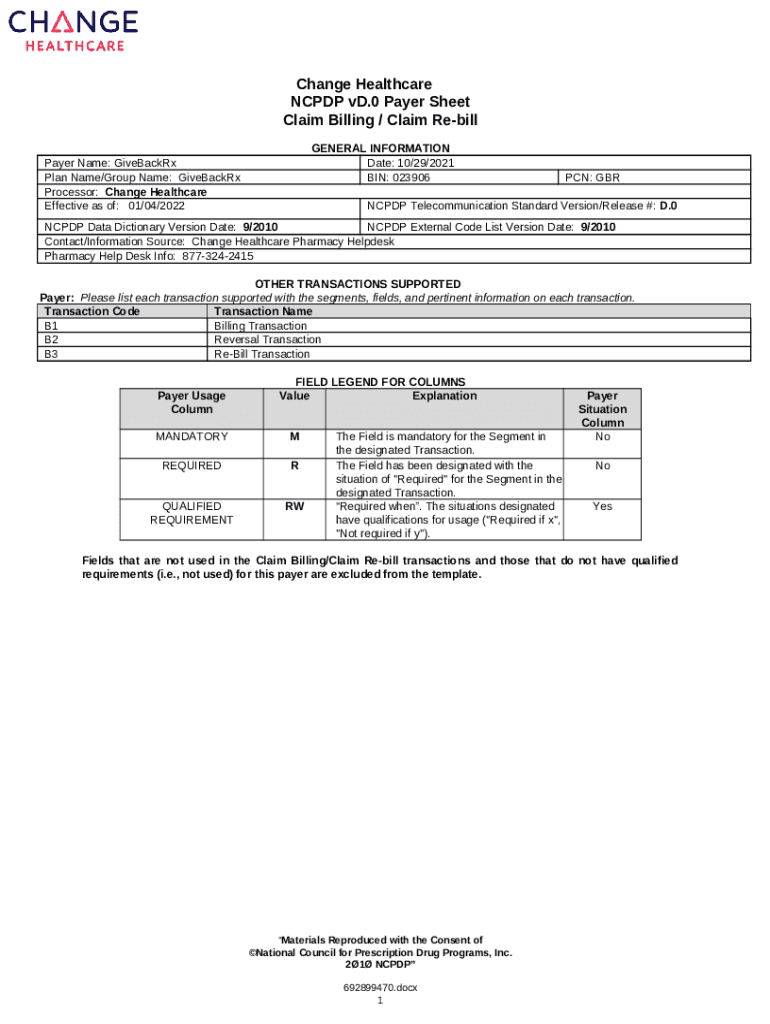 CHANGE
HEALTHCARE

Change Healthcare
NCPDP vD.0 Payer Sheet
Claim Billing / Claim Re-bill

GENERAL INFORMATION

| Payer Name: GiveBackRx | Date: 10/29/2021 | |
|---|---|---|
| Plan Name/Group Name: GiveBackRx | BIN: 023906 | PCN: GBR |
| Processor: Change Healthcare | | |
| Effective as of: 01/04/2022 | NCPDP Telecommunication Standard Version/Release #: D.0 | |
| NCPDP Data Dictionary Version Date: 9/2010 | NCPDP External Code List Version Date: 9/2010 | |
| Contact/Information Source: Change Healthcare Pharmacy Helpdesk | | |
| Pharmacy Help Desk Info: 877-324-2415 | | |

OTHER TRANSACTIONS SUPPORTED

Payer: Please list each transaction supported with the segments, fields, and pertinent information on each transaction.

| Transaction Code | Transaction Name |
|---|---|
| B1 | Billing Transaction |
| B2 | Reversal Transaction |
| B3 | Re-Bill Transaction |

FIELD LEGEND FOR COLUMNS

| Payer Usage Column | Value | Explanation | Payer Situation Column |
|---|---|---|---|
| MANDATORY | M | The Field is mandatory for the Segment in the designated Transaction. | No |
| REQUIRED | R | The Field has been designated with the situation of "Required" for the Segment in the designated Transaction. | No |
| QUALIFIED REQUIREMENT | RW | "Required when". The situations designated have qualifications for usage ("Required if x", "Not required if y"). | Yes |

Fields that are not used in the Claim Billing/Claim Re-bill transactions and those that do not have qualified requirements (i.e., not used) for this payer are excluded from the template.

"Materials Reproduced with the Consent of
©National Council for Prescription Drug Programs, Inc.
2Ø1Ø NCPDP"

692899470.docx
1